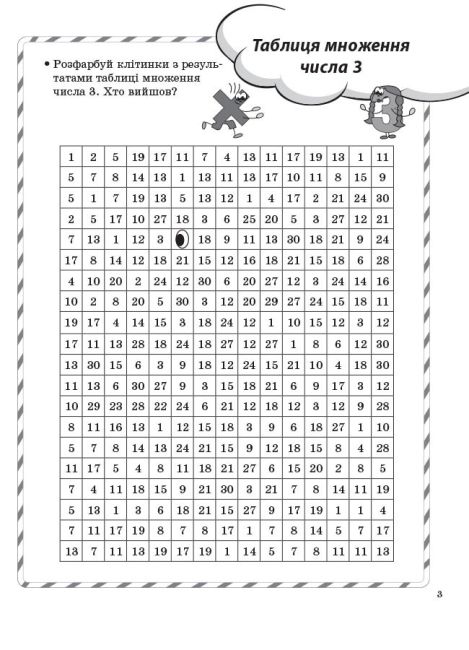 Таблиця множення числа 3

• Розфарбуй клітинки з результатами таблиці множення числа 3. Хто вийшов?

| 1 | 2 | 5 | 19 | 17 | 11 | 7 | 4 | 13 | 11 | 17 | 19 | 13 | 1 | 11 |
|---|---|---|---|---|---|---|---|---|---|---|---|---|---|---|
| 5 | 7 | 8 | 14 | 13 | 1 | 13 | 11 | 13 | 17 | 10 | 11 | 8 | 15 | 9 |
| 5 | 1 | 7 | 19 | 13 | 5 | 13 | 12 | 1 | 4 | 17 | 2 | 21 | 24 | 30 |
| 2 | 5 | 17 | 10 | 27 | 18 | 3 | 6 | 25 | 20 | 5 | 3 | 27 | 12 | 21 |
| 7 | 13 | 1 | 12 | 3 |  | 18 | 9 | 11 | 13 | 30 | 18 | 21 | 9 | 24 |
| 17 | 8 | 14 | 12 | 18 | 21 | 15 | 12 | 16 | 18 | 21 | 15 | 18 | 6 | 28 |
| 4 | 10 | 20 | 2 | 24 | 12 | 30 | 6 | 20 | 27 | 12 | 3 | 24 | 14 | 16 |
| 10 | 2 | 8 | 20 | 5 | 30 | 3 | 12 | 20 | 29 | 27 | 24 | 15 | 18 | 11 |
| 19 | 17 | 4 | 14 | 15 | 3 | 18 | 24 | 12 | 1 | 10 | 15 | 12 | 3 | 12 |
| 17 | 11 | 13 | 28 | 18 | 24 | 18 | 27 | 12 | 27 | 1 | 8 | 6 | 12 | 30 |
| 13 | 30 | 15 | 6 | 3 | 9 | 18 | 12 | 24 | 15 | 21 | 10 | 4 | 18 | 30 |
| 11 | 13 | 6 | 30 | 27 | 9 | 3 | 15 | 18 | 21 | 6 | 9 | 17 | 3 | 12 |
| 10 | 29 | 23 | 28 | 22 | 24 | 6 | 21 | 12 | 18 | 12 | 3 | 12 | 9 | 28 |
| 8 | 11 | 16 | 13 | 1 | 12 | 15 | 18 | 3 | 9 | 6 | 18 | 27 | 1 | 10 |
| 5 | 7 | 8 | 14 | 13 | 24 | 21 | 15 | 9 | 12 | 18 | 15 | 8 | 4 | 28 |
| 11 | 17 | 5 | 4 | 8 | 11 | 18 | 21 | 27 | 6 | 15 | 20 | 2 | 8 | 5 |
| 7 | 4 | 11 | 18 | 15 | 9 | 21 | 30 | 3 | 21 | 7 | 8 | 14 | 11 | 19 |
| 5 | 13 | 1 | 3 | 6 | 18 | 21 | 15 | 27 | 9 | 17 | 19 | 1 | 1 | 4 |
| 7 | 11 | 17 | 19 | 8 | 7 | 8 | 17 | 1 | 7 | 8 | 14 | 5 | 7 | 17 |
| 13 | 7 | 11 | 13 | 19 | 17 | 19 | 1 | 14 | 5 | 7 | 8 | 11 | 11 | 13 |

3